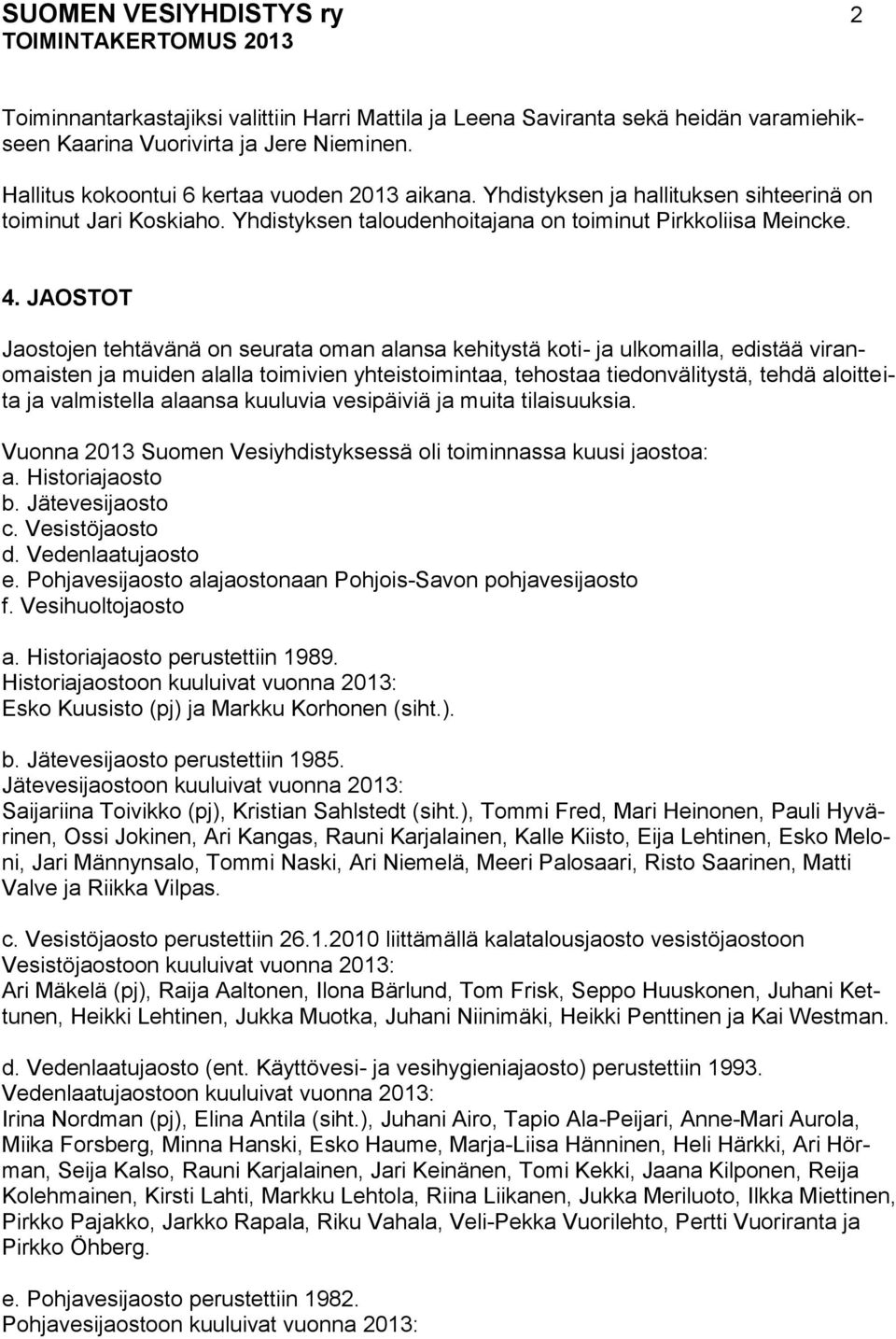 SUOMEN VESIYHDISTYS ry 2
TOIMINTAKERTOMUS 2013

Toiminnantarkastajiksi valittiin Harri Mattila ja Leena Saviranta sekä heidän varamiehikseen Kaarina Vuorivirta ja Jere Nieminen.

Hallitus kokoontui 6 kertaa vuoden 2013 aikana. Yhdistyksen ja hallituksen sihteerinä on toiminut Jari Koskiaho. Yhdistyksen taloudenhoitajana on toiminut Pirkkoliisa Meincke.

4. JAOSTOT

Jaostojen tehtävänä on seurata oman alansa kehitystä koti- ja ulkomailla, edistää viranomaisten ja muiden alalla toimivien yhteistoimintaa, tehostaa tiedonvälitystä, tehdä aloitteita ja valmistella alaansa kuuluvia vesipäiviä ja muita tilaisuuksia.

Vuonna 2013 Suomen Vesiyhdistyksessä oli toiminnassa kuusi jaostoa:
a. Historiajaosto
b. Jätevesijaosto
c. Vesistöjaosto
d. Vedenlaatujaosto
e. Pohjavesijaosto alajaostonaan Pohjois-Savon pohjavesijaosto
f. Vesihuoltojaosto

a. Historiajaosto perustettiin 1989.
Historiajaostoon kuuluivat vuonna 2013:
Esko Kuusisto (pj) ja Markku Korhonen (siht.).

b. Jätevesijaosto perustettiin 1985.
Jätevesijaostoon kuuluivat vuonna 2013:
Saijariina Toivikko (pj), Kristian Sahlstedt (siht.), Tommi Fred, Mari Heinonen, Pauli Hyvärinen, Ossi Jokinen, Ari Kangas, Rauni Karjalainen, Kalle Kiisto, Eija Lehtinen, Esko Meloni, Jari Männynsalo, Tommi Naski, Ari Niemelä, Meeri Palosaari, Risto Saarinen, Matti Valve ja Riikka Vilpas.

c. Vesistöjaosto perustettiin 26.1.2010 liittämällä kalatalousjaosto vesistöjaostoon
Vesistöjaostoon kuuluivat vuonna 2013:
Ari Mäkelä (pj), Raija Aaltonen, Ilona Bärlund, Tom Frisk, Seppo Huuskonen, Juhani Kettunen, Heikki Lehtinen, Jukka Muotka, Juhani Niinimäki, Heikki Penttinen ja Kai Westman.

d. Vedenlaatujaosto (ent. Käyttövesi- ja vesihygieniajaosto) perustettiin 1993.
Vedenlaatujaostoon kuuluivat vuonna 2013:
Irina Nordman (pj), Elina Antila (siht.), Juhani Airo, Tapio Ala-Peijari, Anne-Mari Aurola, Miika Forsberg, Minna Hanski, Esko Haume, Marja-Liisa Hänninen, Heli Härkki, Ari Hörman, Seija Kalso, Rauni Karjalainen, Jari Keinänen, Tomi Kekki, Jaana Kilponen, Reija Kolehmainen, Kirsti Lahti, Markku Lehtola, Riina Liikanen, Jukka Meriluoto, Ilkka Miettinen, Pirkko Pajakko, Jarkko Rapala, Riku Vahala, Veli-Pekka Vuorilehto, Pertti Vuoriranta ja Pirkko Öhberg.

e. Pohjavesijaosto perustettiin 1982.
Pohjavesijaostoon kuuluivat vuonna 2013: